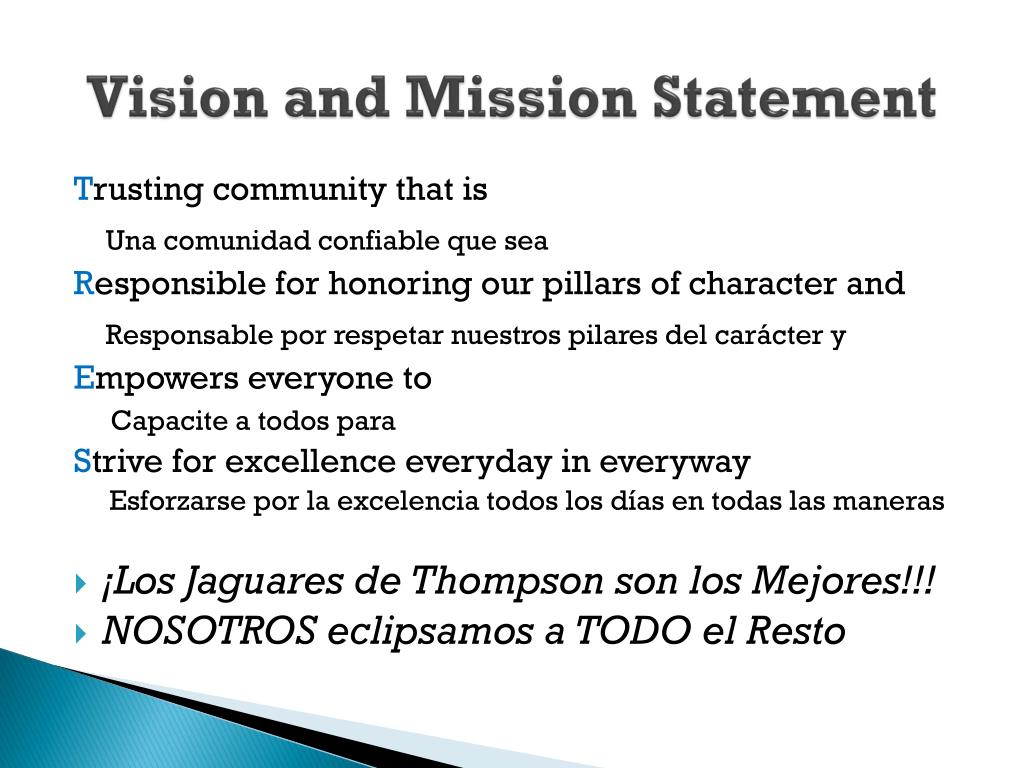 Vision and Mission Statement

Trusting community that is

Una comunidad confiable que sea

Responsible for honoring our pillars of character and

Responsable por respetar nuestros pilares del carácter y

Empowers everyone to

Capacite a todos para

Strive for excellence everyday in everyway

Esforzarse por la excelencia todos los días en todas las maneras

¡Los Jaguares de Thompson son los Mejores!!!

NOSOTROS eclipsamos a TODO el Resto